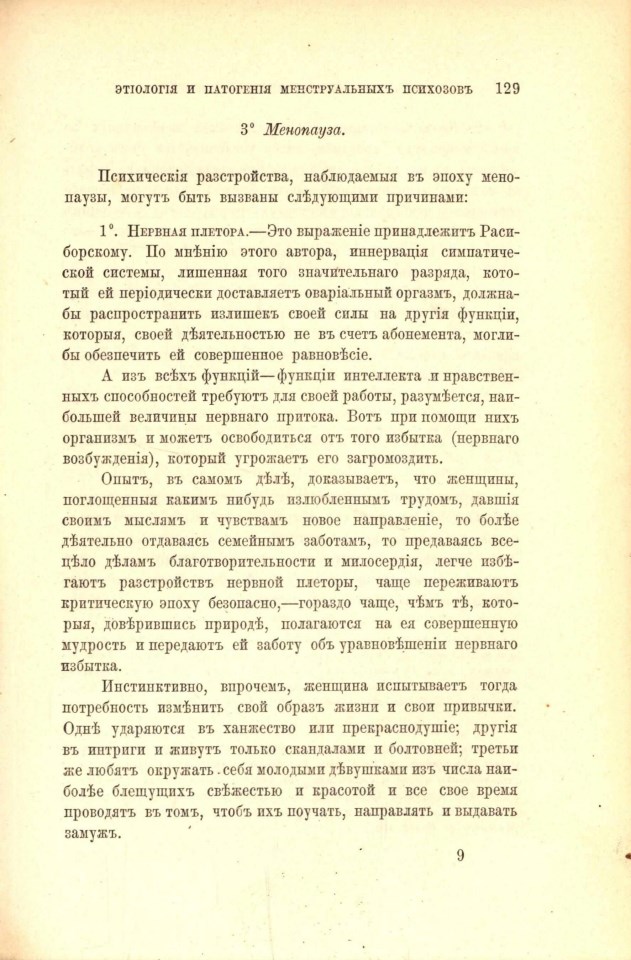 ЭТІОЛОГІЯ И ПАТОГЕНІЯ МЕНСТРУАЛЬНЫХЪ ПСИХОЗОВЪ 129

3° Менопауза.

Психическія разстройства, наблюдаемыя въ эпоху менопаузы, могутъ быть вызваны слѣдующими причинами:

1°. Нервная плетора.—Это выраженіе принадлежитъ Распборскому. По мнѣнію этого автора, иннервація симпатической системы, лишенная того значительнаго разряда, который ей періодически доставляетъ оваріальный оргазмъ, должна-бы распространить излишекъ своей силы на другія функціи, которыя, своей дѣятельностью не въ счетъ абонемента, могли-бы обезпечить ей совершенное равновѣсіе.

А изъ всѣхъ функцій—функціи интеллекта и нравственныхъ способностей требуютъ для своей работы, разумѣется, наибольшей величины нервнаго притока. Вотъ при помощи нихъ организмъ и можетъ освободиться отъ того избытка (нервнаго возбужденія), который угрожаетъ его загромоздить.

Опытъ, въ самомъ дѣлѣ, доказываетъ, что женщины, поглощенныя какимъ нибудь излюбленнымъ трудомъ, давшія своимъ мыслямъ и чувствамъ новое направленіе, то болѣе дѣятельно отдаваясь семейнымъ заботамъ, то предаваясь всецѣло дѣламъ благотворительности и милосердія, легче избѣгаютъ разстройствъ нервной плеторы, чаще переживаютъ критическую эпоху безопасно,—гораздо чаще, чѣмъ тѣ, которыя, довѣрившись природѣ, полагаются на ея совершенную мудрость и передаютъ ей заботу объ уравновѣшеніи нервнаго избытка.

Инстинктивно, впрочемъ, женщина испытываетъ тогда потребность измѣнить свой образъ жизни и свои привычки. Однѣ ударяются въ ханжество или прекраснодушіе; другія въ интриги и живутъ только скандалами и болтовней; третьи же любятъ окружать себя молодыми дѣвушками изъ числа наиболѣе блещущихъ свѣжестью и красотой и все свое время проводятъ въ томъ, чтобъ ихъ поучать, направлять и выдавать замужъ.

9